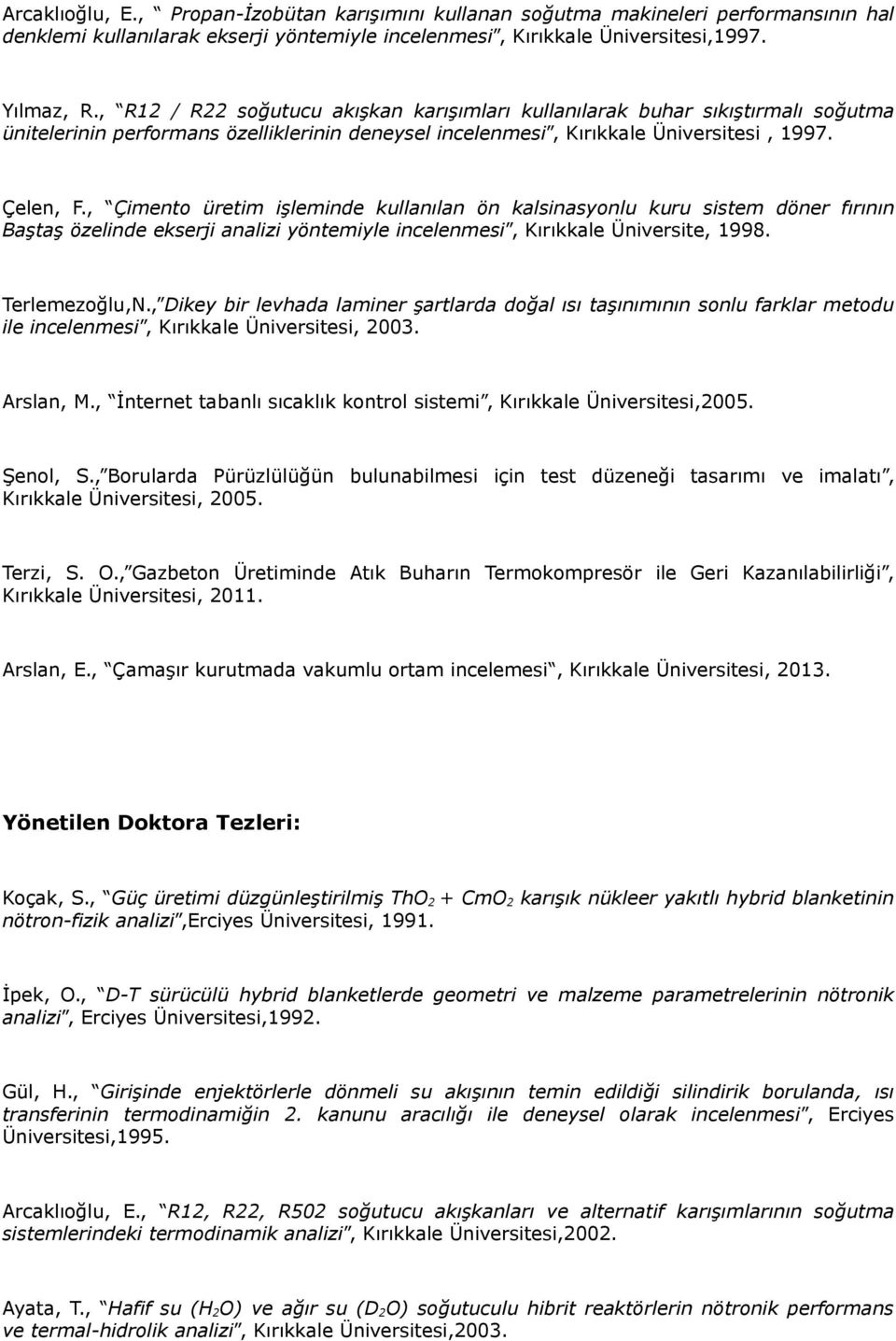 Arcaklıoğlu, E., “ Propan-İzobütan karışımını kullanan soğutma makineleri performansının hal denklemi kullanılarak ekserji yöntemiyle incelenmesi”, Kırıkkale Üniversitesi,1997.

Yılmaz, R., “R12 / R22 soğutucu akışkan karışımları kullanılarak buhar sıkıştırmalı soğutma ünitelerinin performans özelliklerinin deneysel incelenmesi”, Kırıkkale Üniversitesi , 1997.

Çelen, F., “Çimento üretim işleminde kullanılan ön kalsinasyonlu kuru sistem döner fırının Baştaş özelinde ekserji analizi yöntemiyle incelenmesi”, Kırıkkale Üniversite, 1998.

Terlemezoğlu,N.,”Dikey bir levhada laminer şartlarda doğal ısı taşınımının sonlu farklar metodu ile incelenmesi”, Kırıkkale Üniversitesi, 2003.

Arslan, M., “İnternet tabanlı sıcaklık kontrol sistemi”, Kırıkkale Üniversitesi,2005.

Şenol, S.,”Borularda Pürüzlülüğün bulunabilmesi için test düzeneği tasarımı ve imalatı”, Kırıkkale Üniversitesi, 2005.

Terzi, S. O.,”Gazbeton Üretiminde Atık Buharın Termokompresör ile Geri Kazanılabilirliği”, Kırıkkale Üniversitesi, 2011.

Arslan, E., “Çamaşır kurutmada vakumlu ortam incelemesi“, Kırıkkale Üniversitesi, 2013.

Yönetilen Doktora Tezleri:

Koçak, S., “Güç üretimi düzgünleştirilmiş $ThO_2$ + $CmO_2$ karışık nükleer yakıtlı hybrid blanketinin nötron-fizik analizi”,Erciyes Üniversitesi, 1991.

İpek, O., “D-T sürücülü hybrid blanketlerde geometri ve malzeme parametrelerinin nötronik analizi”, Erciyes Üniversitesi,1992.

Gül, H., “Girişinde enjektörlerle dönmeli su akışının temin edildiği silindirik borulanda, ısı transferinin termodinamiğin 2. kanunu aracılığı ile deneysel olarak incelenmesi”, Erciyes Üniversitesi,1995.

Arcaklıoğlu, E., “R12, R22, R502 soğutucu akışkanları ve alternatif karışımlarının soğutma sistemlerindeki termodinamik analizi”, Kırıkkale Üniversitesi,2002.

Ayata, T., “Hafif su ($H_2O$) ve ağır su ($D_2O$) soğutuculu hibrit reaktörlerin nötronik performans ve termal-hidrolik analizi”, Kırıkkale Üniversitesi,2003.